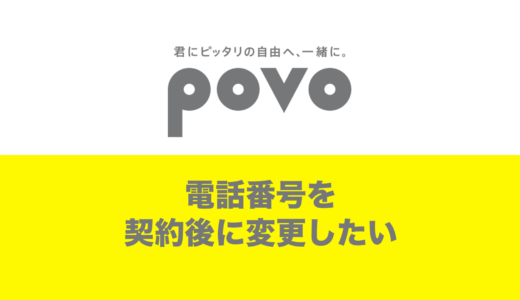 君にピッタリの自由へ、一緒に。

povo

電話番号を
契約後に変更したい